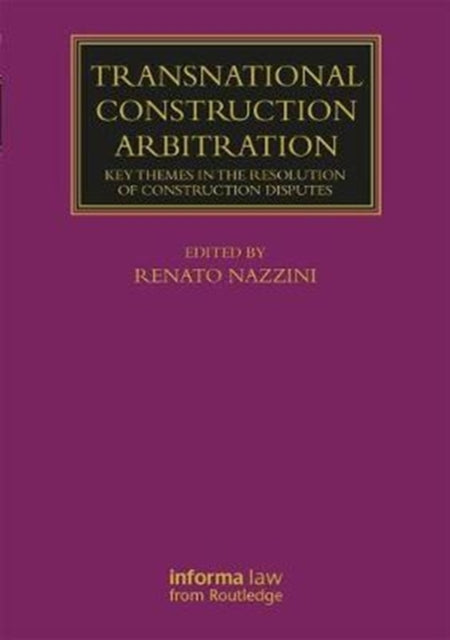 TRANSNATIONAL CONSTRUCTION ARBITRATION

KEY THEMES IN THE RESOLUTION OF CONSTRUCTION DISPUTES

EDITED BY
RENATO NAZZINI

informa law
from Routledge